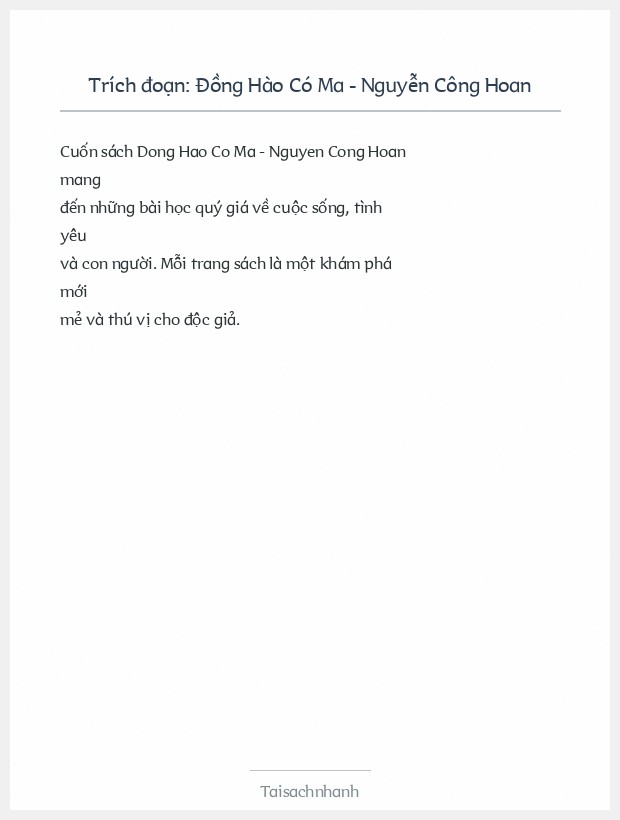 Trích đoạn: Đồng Hào Có Ma - Nguyễn Công Hoan

Cuốn sách Dong Hao Co Ma - Nguyen Cong Hoan mang đến những bài học quý giá về cuộc sống, tình yêu và con người. Mỗi trang sách là một khám phá mới mẻ và thú vị cho độc giả.

Taisachnhanh